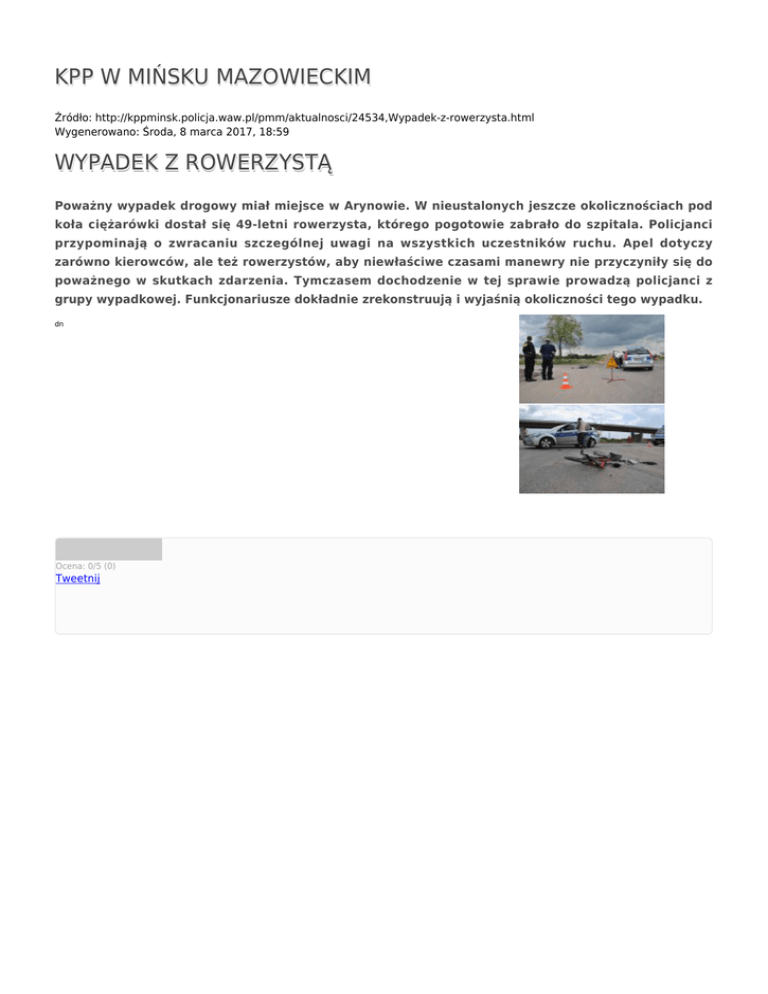 KPP W MIŃSKU MAZOWIECKIM

Źródło: http://kppminsk.policja.waw.pl/pmm/aktualnosci/24534,Wypadek-z-rowerzysta.html
Wygenerowano: Środa, 8 marca 2017, 18:59

WYPADEK Z ROWERZYSTĄ

Poważny wypadek drogowy miał miejsce w Arynowie. W nieustalonych jeszcze okolicznościach pod koła ciężarówki dostał się 49-letni rowerzysta, którego pogotowie zabrało do szpitala. Policjanci przypominają o zwracaniu szczególnej uwagi na wszystkich uczestników ruchu. Apel dotyczy zarówno kierowców, ale też rowerzystów, aby niewłaściwe czasami manewry nie przyczyniły się do poważnego w skutkach zdarzenia. Tymczasem dochodzenie w tej sprawie prowadzą policjanci z grupy wypadkowej. Funkcjonariusze dokładnie zrekonstruują i wyjaśnią okoliczności tego wypadku.

dn

Ocena: 0/5 (0)
Tweetnij